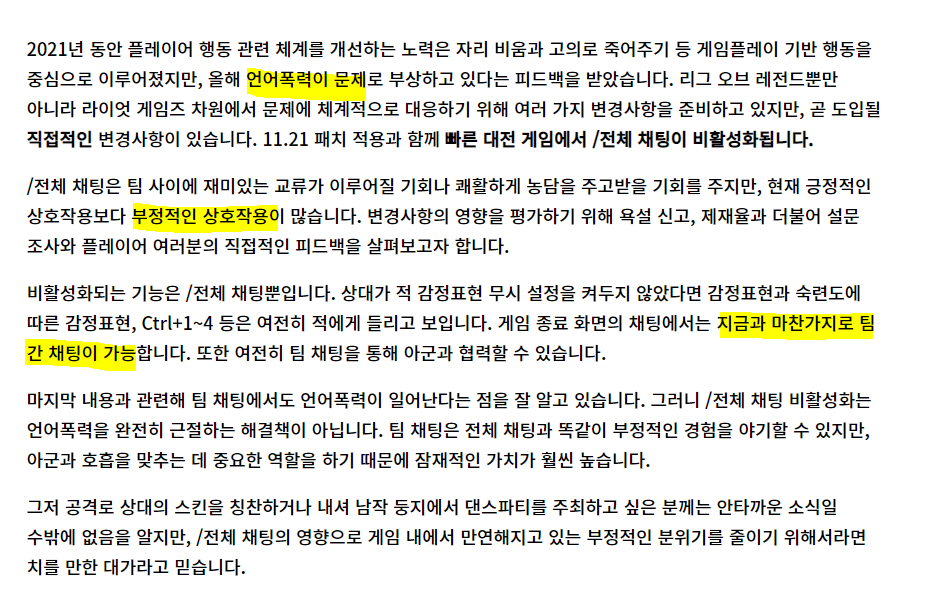 2021년 동안 플레이어 행동 관련 체계를 개선하는 노력은 자리 비움과 고의로 죽어주기 등 게임플레이 기반 행동을 중심으로 이루어졌지만, 올해 언어폭력이 문제로 부상하고 있다는 피드백을 받았습니다. 리그 오브 레전드뿐만 아니라 라이엇 게임즈 차원에서 문제에 체계적으로 대응하기 위해 여러 가지 변경사항을 준비하고 있지만, 곧 도입될 직접적인 변경사항이 있습니다. 11.21 패치 적용과 함께 빠른 대전 게임에서 /전체 채팅이 비활성화됩니다.

/전체 채팅은 팀 사이에 재미있는 교류가 이루어질 기회나 쾌활하게 농담을 주고받을 기회를 주지만, 현재 긍정적인 상호작용보다 부정적인 상호작용이 많습니다. 변경사항의 영향을 평가하기 위해 욕설 신고, 제재율과 더불어 설문 조사와 플레이어 여러분의 직접적인 피드백을 살펴보고자 합니다.

비활성화되는 기능은 /전체 채팅뿐입니다. 상대가 적 감정표현 무시 설정을 켜두지 않았다면 감정표현과 숙련도에 따른 감정표현, Ctrl+1~4 등은 여전히 적에게 들리고 보입니다. 게임 종료 화면의 채팅에서는 지금과 마찬가지로 팀 간 채팅이 가능합니다. 또한 여전히 팀 채팅을 통해 아군과 협력할 수 있습니다.

마지막 내용과 관련해 팀 채팅에서도 언어폭력이 일어난다는 점을 잘 알고 있습니다. 그러니 /전체 채팅 비활성화는 언어폭력을 완전히 근절하는 해결책이 아닙니다. 팀 채팅은 전체 채팅과 똑같이 부정적인 경험을 야기할 수 있지만, 아군과 호흡을 맞추는 데 중요한 역할을 하기 때문에 잠재적인 가치가 훨씬 높습니다.

그저 공격로 상대의 스킨을 칭찬하거나 내셔 남작 둥지에서 댄스파티를 주최하고 싶은 분께는 안타까운 소식일 수밖에 없음을 알지만, /전체 채팅의 영향으로 게임 내에서 만연해지고 있는 부정적인 분위기를 줄이기 위해서라면 치를 만한 대가라고 믿습니다.